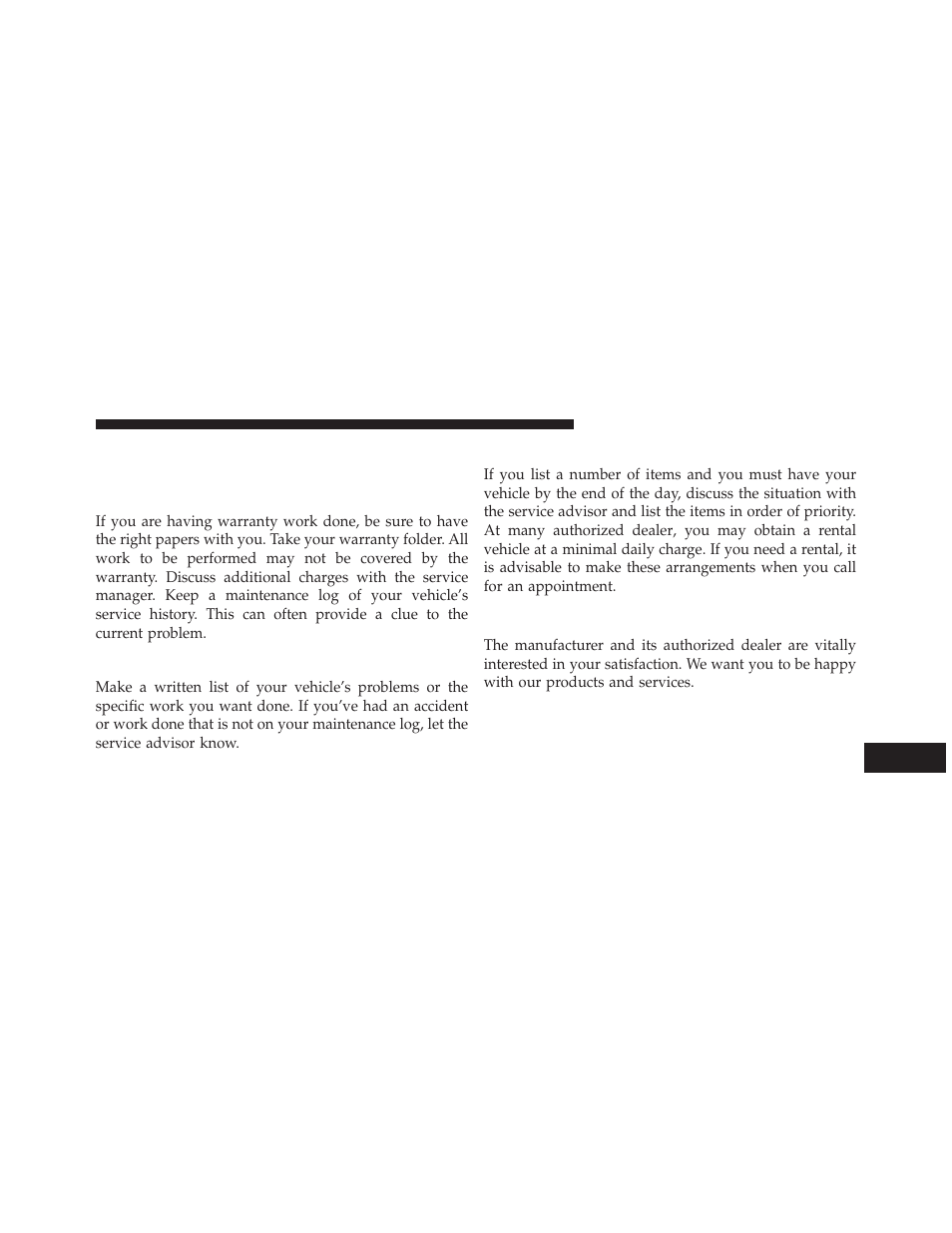 If you are having warranty work done, be sure to have the right papers with you. Take your warranty folder. All work to be performed may not be covered by the warranty. Discuss additional charges with the service manager. Keep a maintenance log of your vehicle's service history. This can often provide a clue to the current problem.

Make a written list of your vehicle's problems or the specific work you want done. If you've had an accident or work done that is not on your maintenance log, let the service advisor know.

If you list a number of items and you must have your vehicle by the end of the day, discuss the situation with the service advisor and list the items in order of priority. At many authorized dealer, you may obtain a rental vehicle at a minimal daily charge. If you need a rental, it is advisable to make these arrangements when you call for an appointment.

The manufacturer and its authorized dealer are vitally interested in your satisfaction. We want you to be happy with our products and services.